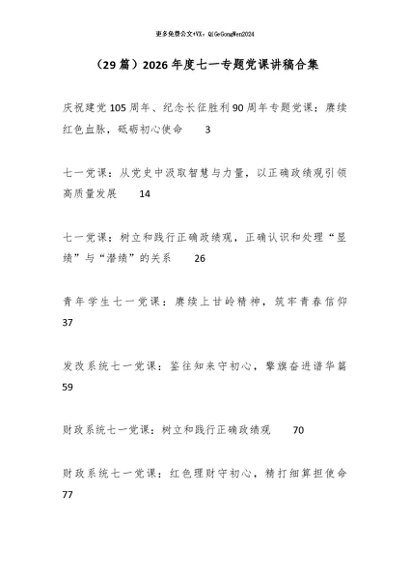 更多免费公文+VX：QiGeGongWen2024

（29篇）2026年度七一专题党课讲稿合集

庆祝建党105周年、纪念长征胜利90周年专题党课：赓续红色血脉，砥砺初心使命　3

七一党课：从党史中汲取智慧与力量，以正确政绩观引领高质量发展　14

七一党课：树立和践行正确政绩观，正确认识和处理“显绩”与“潜绩”的关系　26

青年学生七一党课：赓续上甘岭精神，筑牢青春信仰　37

发改系统七一党课：鉴往知来守初心，擎旗奋进谱华篇　59

财政系统七一党课：树立和践行正确政绩观　70

财政系统七一党课：红色理财守初心，精打细算担使命　77